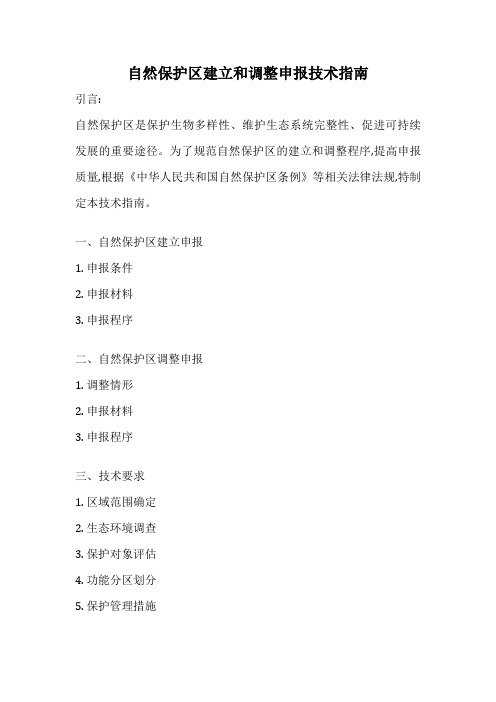 自然保护区建立和调整申报技术指南

引言:

自然保护区是保护生物多样性、维护生态系统完整性、促进可持续发展的重要途径。为了规范自然保护区的建立和调整程序,提高申报质量,根据《中华人民共和国自然保护区条例》等相关法律法规,特制定本技术指南。

一、自然保护区建立申报

1. 申报条件

2. 申报材料

3. 申报程序

二、自然保护区调整申报

1. 调整情形

2. 申报材料

3. 申报程序

三、技术要求

1. 区域范围确定

2. 生态环境调查

3. 保护对象评估

4. 功能分区划分

5. 保护管理措施